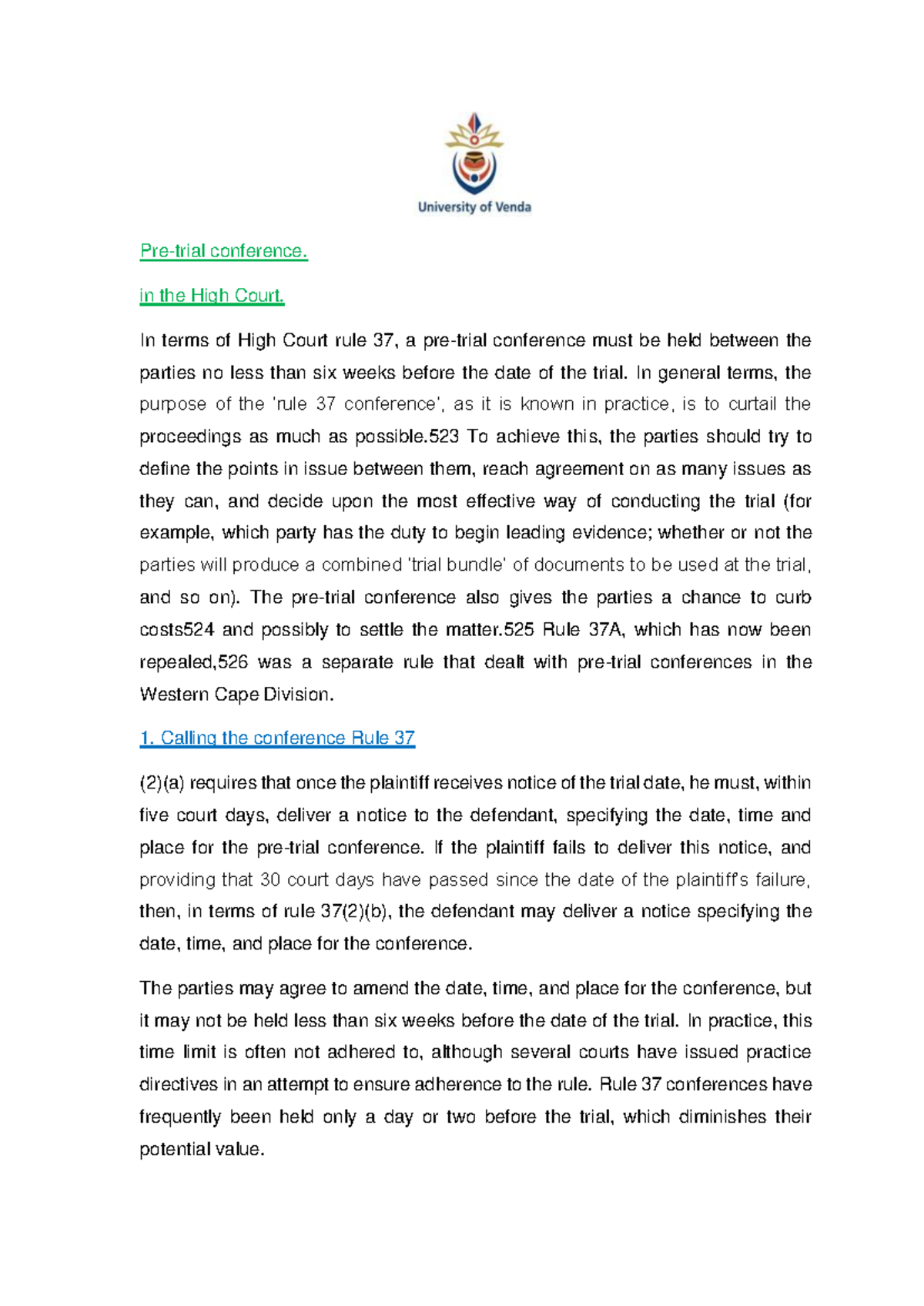 University of Venda

Pre-trial conference.

in the High Court.

In terms of High Court rule 37, a pre-trial conference must be held between the parties no less than six weeks before the date of the trial. In general terms, the purpose of the 'rule 37 conference', as it is known in practice, is to curtail the proceedings as much as possible.523 To achieve this, the parties should try to define the points in issue between them, reach agreement on as many issues as they can, and decide upon the most effective way of conducting the trial (for example, which party has the duty to begin leading evidence; whether or not the parties will produce a combined 'trial bundle' of documents to be used at the trial, and so on). The pre-trial conference also gives the parties a chance to curb costs524 and possibly to settle the matter.525 Rule 37A, which has now been repealed,526 was a separate rule that dealt with pre-trial conferences in the Western Cape Division.

1. Calling the conference Rule 37

(2)(a) requires that once the plaintiff receives notice of the trial date, he must, within five court days, deliver a notice to the defendant, specifying the date, time and place for the pre-trial conference. If the plaintiff fails to deliver this notice, and providing that 30 court days have passed since the date of the plaintiff's failure, then, in terms of rule 37(2)(b), the defendant may deliver a notice specifying the date, time, and place for the conference.

The parties may agree to amend the date, time, and place for the conference, but it may not be held less than six weeks before the date of the trial. In practice, this time limit is often not adhered to, although several courts have issued practice directives in an attempt to ensure adherence to the rule. Rule 37 conferences have frequently been held only a day or two before the trial, which diminishes their potential value.